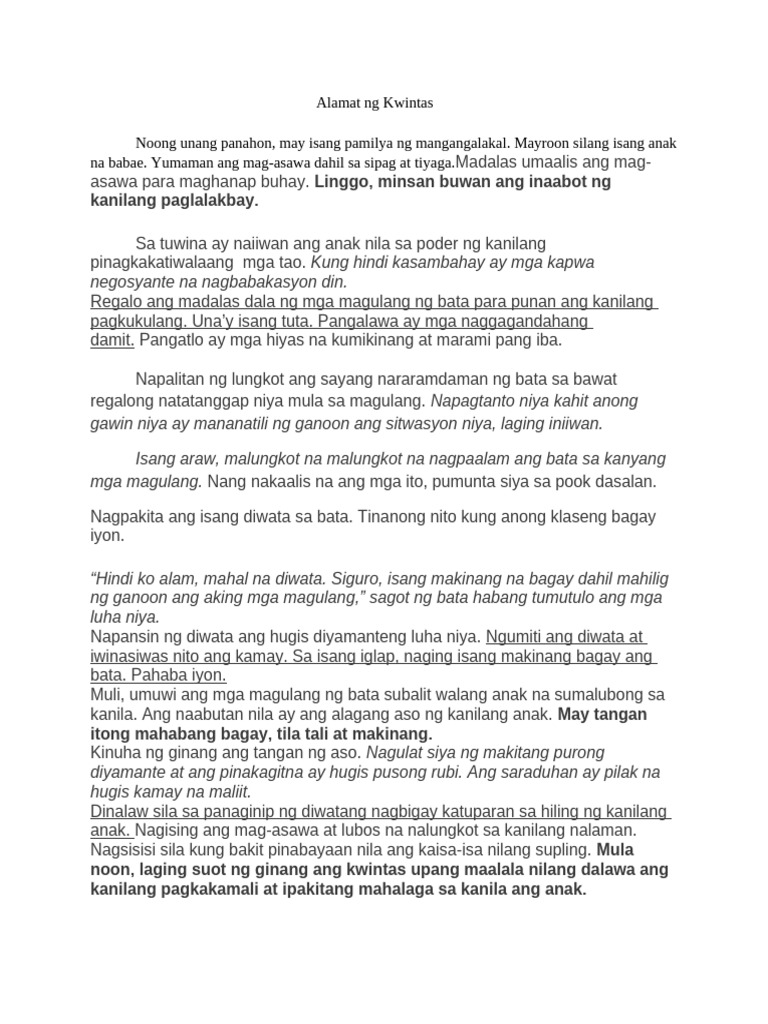 Alamat ng Kwintas

Noong unang panahon, may isang pamilya ng mangangalakal. Mayroon silang isang anak na babae. Yumaman ang mag-asawa dahil sa sipag at tiyaga.Madalas umaalis ang mag-asawa para maghanap buhay. Linggo, minsan buwan ang inaabot ng kanilang paglalakbay.

Sa tuwina ay naiiwan ang anak nila sa poder ng kanilang pinagkakatiwalaang mga tao. Kung hindi kasambahay ay mga kapwa negosyante na nagbabakasyon din.
Regalo ang madalas dala ng mga magulang ng bata para punan ang kanilang pagkukulang. Una'y isang tuta. Pangalawa ay mga naggagandahang damit. Pangatlo ay mga hiyas na kumikinang at marami pang iba.

Napalitan ng lungkot ang sayang nararamdaman ng bata sa bawat regalong natatanggap niya mula sa magulang. Napagtanto niya kahit anong gawin niya ay mananatili ng ganoon ang sitwasyon niya, laging iniiwan.

Isang araw, malungkot na malungkot na nagpaalam ang bata sa kanyang mga magulang. Nang nakaalis na ang mga ito, pumunta siya sa pook dasalan.

Nagpakita ang isang diwata sa bata. Tinanong nito kung anong klaseng bagay iyon.

"Hindi ko alam, mahal na diwata. Siguro, isang makinang na bagay dahil mahilig ng ganoon ang aking mga magulang," sagot ng bata habang tumutulo ang mga luha niya.
Napansin ng diwata ang hugis diyamanteng luha niya. Ngumiti ang diwata at iwinasiwas nito ang kamay. Sa isang iglap, naging isang makinang bagay ang bata. Pahaba iyon.
Muli, umuwi ang mga magulang ng bata subalit walang anak na sumalubong sa kanila. Ang naabutan nila ay ang alagang aso ng kanilang anak. May tangan itong mahabang bagay, tila tali at makinang.
Kinuha ng ginang ang tangan ng aso. Nagulat siya ng makitang purong diyamante at ang pinakagitna ay hugis pusong rubi. Ang saraduhan ay pilak na hugis kamay na maliit.
Dinalaw sila sa panaginip ng diwatang nagbigay katuparan sa hiling ng kanilang anak. Nagising ang mag-asawa at lubos na nalungkot sa kanilang nalaman. Nagsisisi sila kung bakit pinabayaan nila ang kaisa-isa nilang supling. Mula noon, laging suot ng ginang ang kwintas upang maalala nilang dalawa ang kanilang pagkakamali at ipakitang mahalaga sa kanila ang anak.